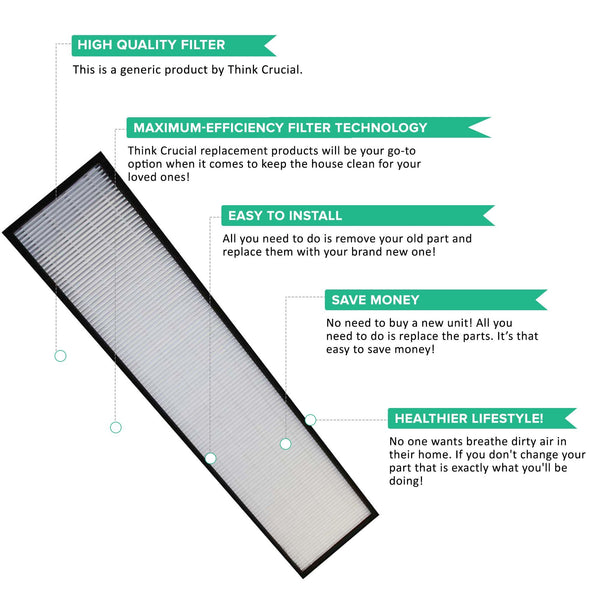 HIGH QUALITY FILTER

This is a generic product by Think Crucial.

MAXIMUM-EFFICIENCY FILTER TECHNOLOGY

Think Crucial replacement products will be your go-to option when it comes to keep the house clean for your loved ones!

EASY TO INSTALL

All you need to do is remove your old part and replace them with your brand new one!

SAVE MONEY

No need to buy a new unit! All you need to do is replace the parts. It's that easy to save money!

HEALTHIER LIFESTYLE!

No one wants breathe dirty air in their home. If you don't change your part that is exactly what you'll be doing!